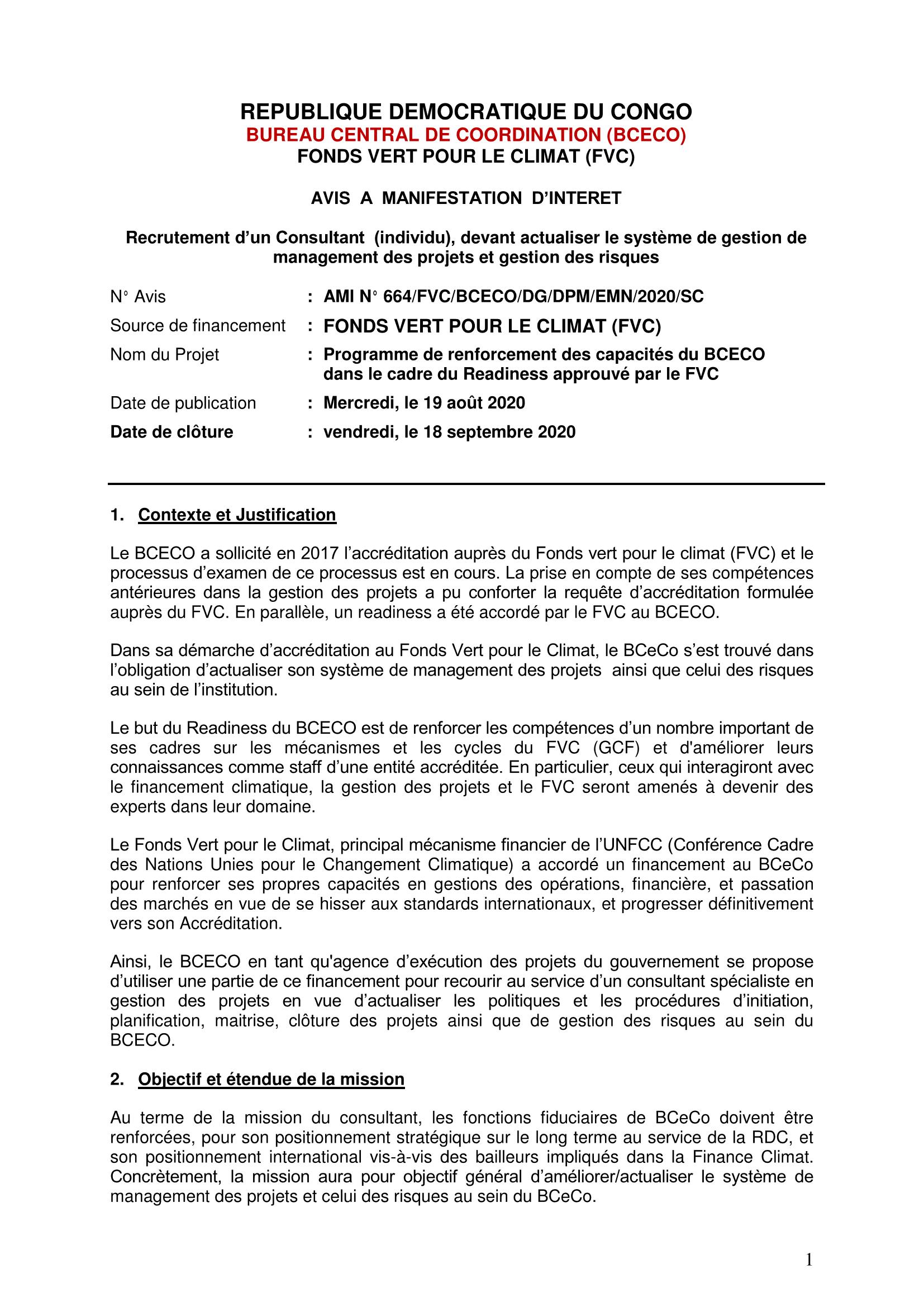 REPUBLIQUE DEMOCRATIQUE DU CONGO
BUREAU CENTRAL DE COORDINATION (BCECO)
FONDS VERT POUR LE CLIMAT (FVC)

AVIS A MANIFESTATION D'INTERET

Recrutement d'un Consultant (individu), devant actualiser le système de gestion de management des projets et gestion des risques

N° Avis : AMI N° 664/FVC/BCECO/DG/DPM/EMN/2020/SC
Source de financement : FONDS VERT POUR LE CLIMAT (FVC)
Nom du Projet : Programme de renforcement des capacités du BCECO dans le cadre du Readiness approuvé par le FVC
Date de publication : Mercredi, le 19 août 2020
Date de clôture : vendredi, le 18 septembre 2020

1. Contexte et Justification

Le BCECO a sollicité en 2017 l'accréditation auprès du Fonds vert pour le climat (FVC) et le processus d'examen de ce processus est en cours. La prise en compte de ses compétences antérieures dans la gestion des projets a pu conforter la requête d'accréditation formulée auprès du FVC. En parallèle, un readiness a été accordé par le FVC au BCECO.

Dans sa démarche d'accréditation au Fonds Vert pour le Climat, le BCeCo s'est trouvé dans l'obligation d'actualiser son système de management des projets ainsi que celui des risques au sein de l'institution.

Le but du Readiness du BCECO est de renforcer les compétences d'un nombre important de ses cadres sur les mécanismes et les cycles du FVC (GCF) et d'améliorer leurs connaissances comme staff d'une entité accréditée. En particulier, ceux qui interagiront avec le financement climatique, la gestion des projets et le FVC seront amenés à devenir des experts dans leur domaine.

Le Fonds Vert pour le Climat, principal mécanisme financier de l'UNFCC (Conférence Cadre des Nations Unies pour le Changement Climatique) a accordé un financement au BCeCo pour renforcer ses propres capacités en gestions des opérations, financière, et passation des marchés en vue de se hisser aux standards internationaux, et progresser définitivement vers son Accréditation.

Ainsi, le BCECO en tant qu'agence d'exécution des projets du gouvernement se propose d'utiliser une partie de ce financement pour recourir au service d'un consultant spécialiste en gestion des projets en vue d'actualiser les politiques et les procédures d'initiation, planification, maitrise, clôture des projets ainsi que de gestion des risques au sein du BCECO.

2. Objectif et étendue de la mission

Au terme de la mission du consultant, les fonctions fiduciaires de BCeCo doivent être renforcées, pour son positionnement stratégique sur le long terme au service de la RDC, et son positionnement international vis-à-vis des bailleurs impliqués dans la Finance Climat. Concrètement, la mission aura pour objectif général d'améliorer/actualiser le système de management des projets et celui des risques au sein du BCeCo.

1